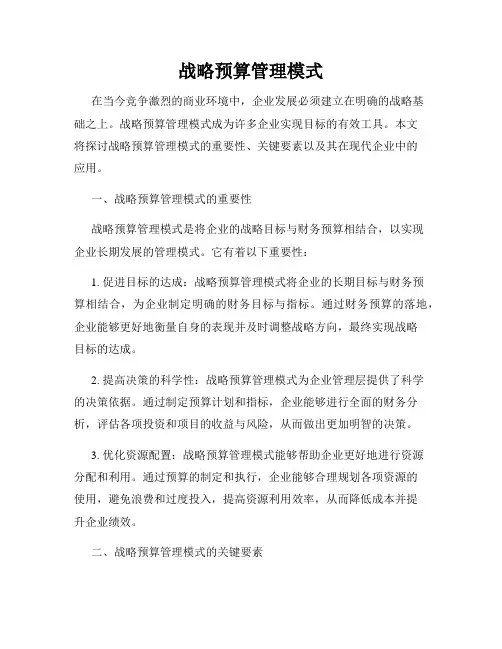 战略预算管理模式

在当今竞争激烈的商业环境中，企业发展必须建立在明确的战略基础之上。战略预算管理模式成为许多企业实现目标的有效工具。本文将探讨战略预算管理模式的重要性、关键要素以及其在现代企业中的应用。

一、战略预算管理模式的重要性

战略预算管理模式是将企业的战略目标与财务预算相结合，以实现企业长期发展的管理模式。它有着以下重要性：

1. 促进目标的达成：战略预算管理模式将企业的长期目标与财务预算相结合，为企业制定明确的财务目标与指标。通过财务预算的落地，企业能够更好地衡量自身的表现并及时调整战略方向，最终实现战略目标的达成。

2. 提高决策的科学性：战略预算管理模式为企业管理层提供了科学的决策依据。通过制定预算计划和指标，企业能够进行全面的财务分析，评估各项投资和项目的收益与风险，从而做出更加明智的决策。

3. 优化资源配置：战略预算管理模式能够帮助企业更好地进行资源分配和利用。通过预算的制定和执行，企业能够合理规划各项资源的使用，避免浪费和过度投入，提高资源利用效率，从而降低成本并提升企业绩效。

二、战略预算管理模式的关键要素